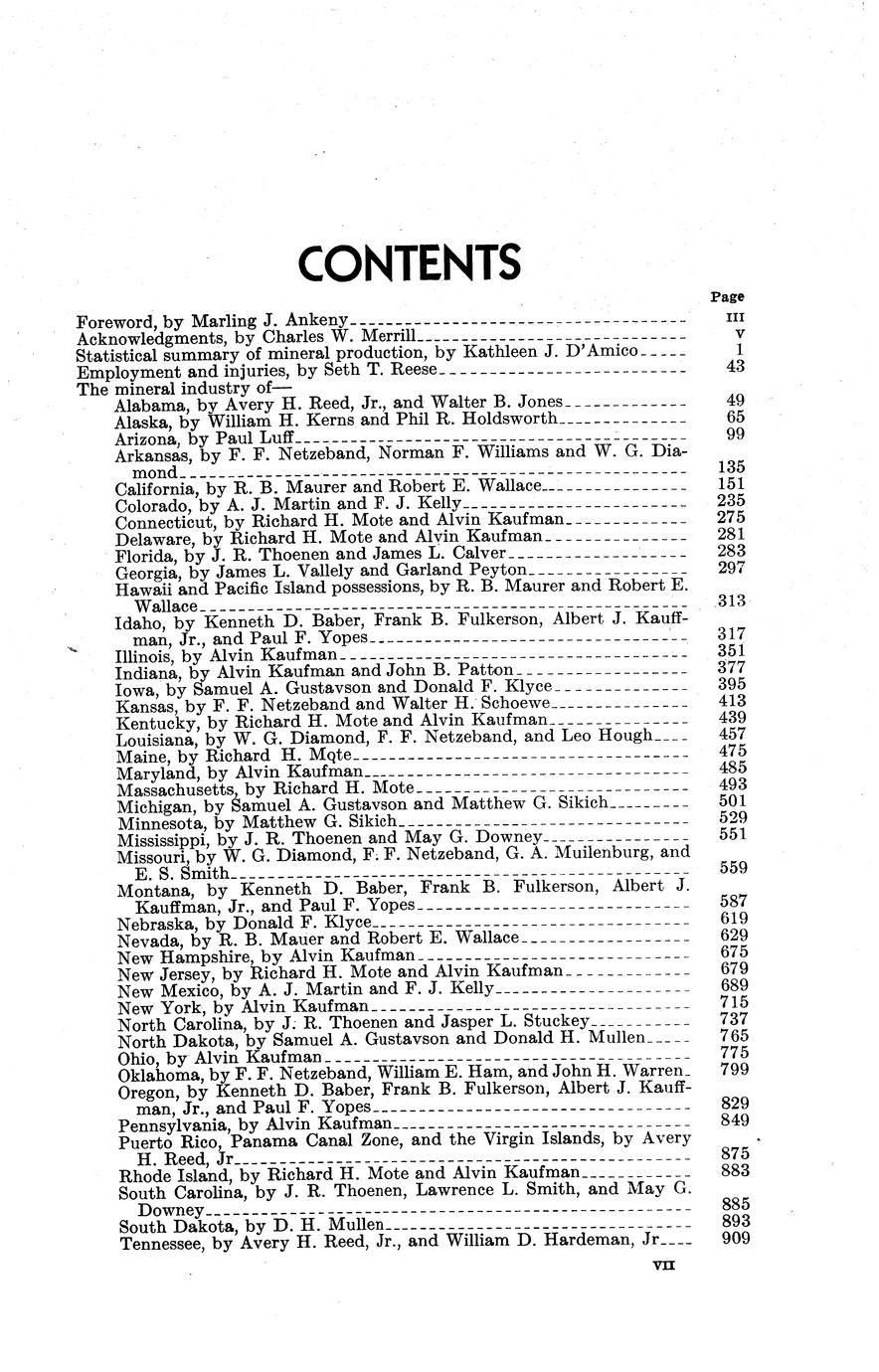 CONTENTS

Page

Foreword, by Marling J. Ankeny III
Acknowledgments, by Charles W. Merrill V
Statistical summary of mineral production, by Kathleen J. D'Amico 1
Employment and injuries, by Seth T. Reese 43
The mineral industry of—
Alabama, by Avery H. Reed, Jr., and Walter B. Jones 49
Alaska, by William H. Kerns and Phil R. Holdsworth 65
Arizona, by Paul Luff 99
Arkansas, by F. F. Netzeband, Norman F. Williams and W. G. Diamond 135
California, by R. B. Maurer and Robert E. Wallace 151
Colorado, by A. J. Martin and F. J. Kelly 235
Connecticut, by Richard H. Mote and Alvin Kaufman 275
Delaware, by Richard H. Mote and Alvin Kaufman 281
Florida, by J. R. Thoenen and James L. Calver 283
Georgia, by James L. Vallely and Garland Peyton 297
Hawaii and Pacific Island possessions, by R. B. Maurer and Robert E. Wallace 313
Idaho, by Kenneth D. Baber, Frank B. Fulkerson, Albert J. Kauffman, Jr., and Paul F. Yopes 317
Illinois, by Alvin Kaufman 351
Indiana, by Alvin Kaufman and John B. Patton 377
Iowa, by Samuel A. Gustavson and Donald F. Klyce 395
Kansas, by F. F. Netzeband and Walter H. Schoewe 413
Kentucky, by Richard H. Mote and Alvin Kaufman 439
Louisiana, by W. G. Diamond, F. F. Netzeband, and Leo Hough 457
Maine, by Richard H. Mqte 475
Maryland, by Alvin Kaufman 485
Massachusetts, by Richard H. Mote 493
Michigan, by Samuel A. Gustavson and Matthew G. Sikich 501
Minnesota, by Matthew G. Sikich 529
Mississippi, by J. R. Thoenen and May G. Downey 551
Missouri, by W. G. Diamond, F. F. Netzeband, G. A. Muilenburg, and E. S. Smith 559
Montana, by Kenneth D. Baber, Frank B. Fulkerson, Albert J. Kauffman, Jr., and Paul F. Yopes 587
Nebraska, by Donald F. Klyce 619
Nevada, by R. B. Mauer and Robert E. Wallace 629
New Hampshire, by Alvin Kaufman 675
New Jersey, by Richard H. Mote and Alvin Kaufman 679
New Mexico, by A. J. Martin and F. J. Kelly 689
New York, by Alvin Kaufman 715
North Carolina, by J. R. Thoenen and Jasper L. Stuckey 737
North Dakota, by Samuel A. Gustavson and Donald H. Mullen 765
Ohio, by Alvin Kaufman 775
Oklahoma, by F. F. Netzeband, William E. Ham, and John H. Warren 799
Oregon, by Kenneth D. Baber, Frank B. Fulkerson, Albert J. Kauffman, Jr., and Paul F. Yopes 829
Pennsylvania, by Alvin Kaufman 849
Puerto Rico, Panama Canal Zone, and the Virgin Islands, by Avery H. Reed, Jr 875
Rhode Island, by Richard H. Mote and Alvin Kaufman 883
South Carolina, by J. R. Thoenen, Lawrence L. Smith, and May G. Downey 885
South Dakota, by D. H. Mullen 893
Tennessee, by Avery H. Reed, Jr., and William D. Hardeman, Jr 909

VII